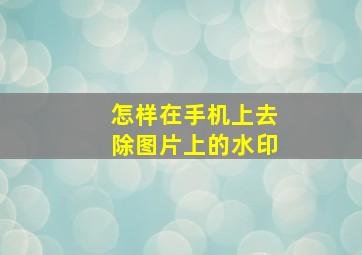 怎样在手机上去除图片上的水印